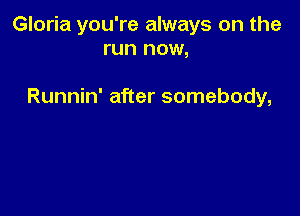 Gloria you're always on the run now,

Runnin' after somebody,